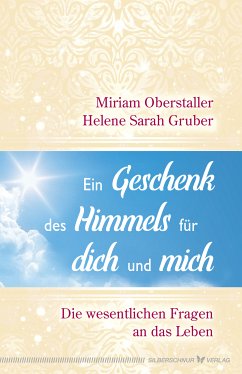 Miriam Oberstaller
Helene Sarah Gruber

Ein Geschenk des Himmels für dich und mich

Die wesentlichen Fragen an das Leben

SILBERSCHNUR VERLAG